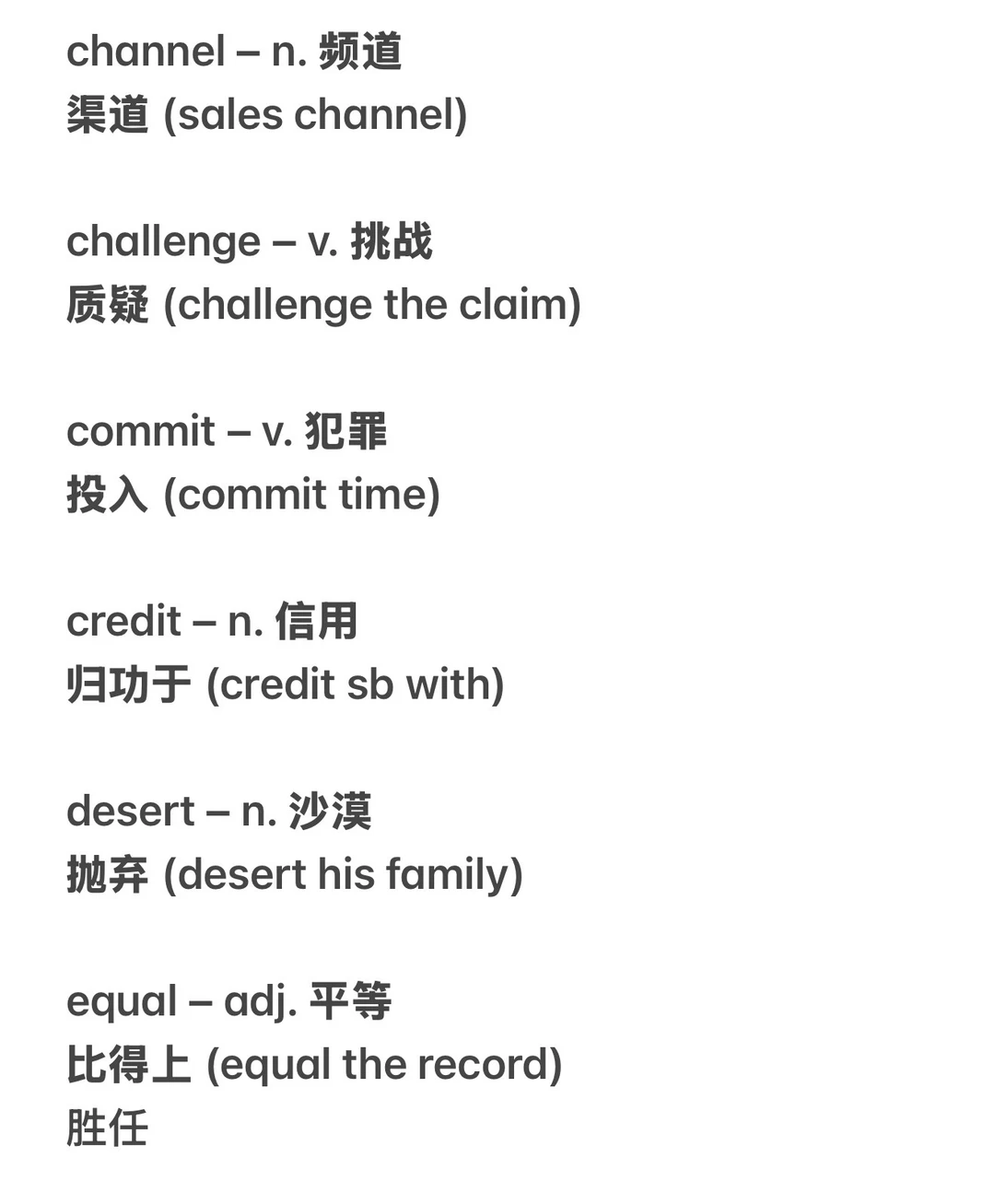 channel – n. 频道
渠道 (sales channel)

challenge – v. 挑战
质疑 (challenge the claim)

commit – v. 犯罪
投入 (commit time)

credit – n. 信用
归功于 (credit sb with)

desert – n. 沙漠
抛弃 (desert his family)

equal – adj. 平等
比得上 (equal the record)
胜任